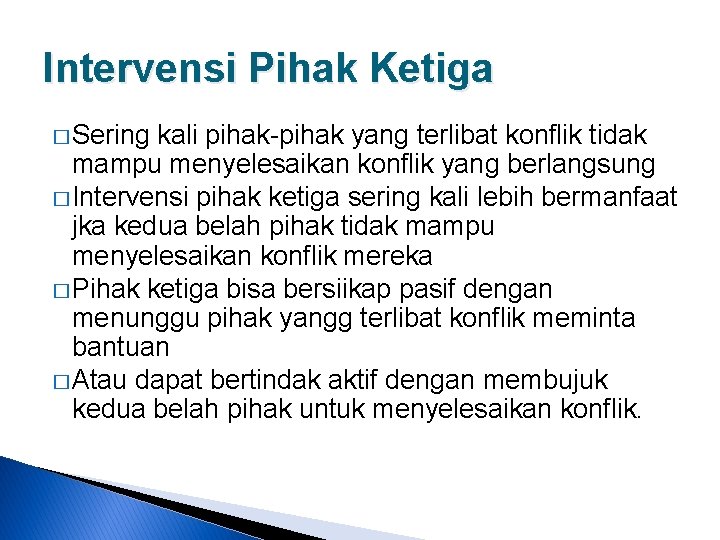 Intervensi Pihak Ketiga

□ Sering kali pihak-pihak yang terlibat konflik tidak mampu menyelesaikan konflik yang berlangsung

□ Intervensi pihak ketiga sering kali lebih bermanfaat jka kedua belah pihak tidak mampu menyelesaikan konflik mereka

□ Pihak ketiga bisa bersiikap pasif dengan menunggu pihak yangg terlibat konflik meminta bantuan

□ Atau dapat bertindak aktif dengan membujuk kedua belah pihak untuk menyelesaikan konflik.